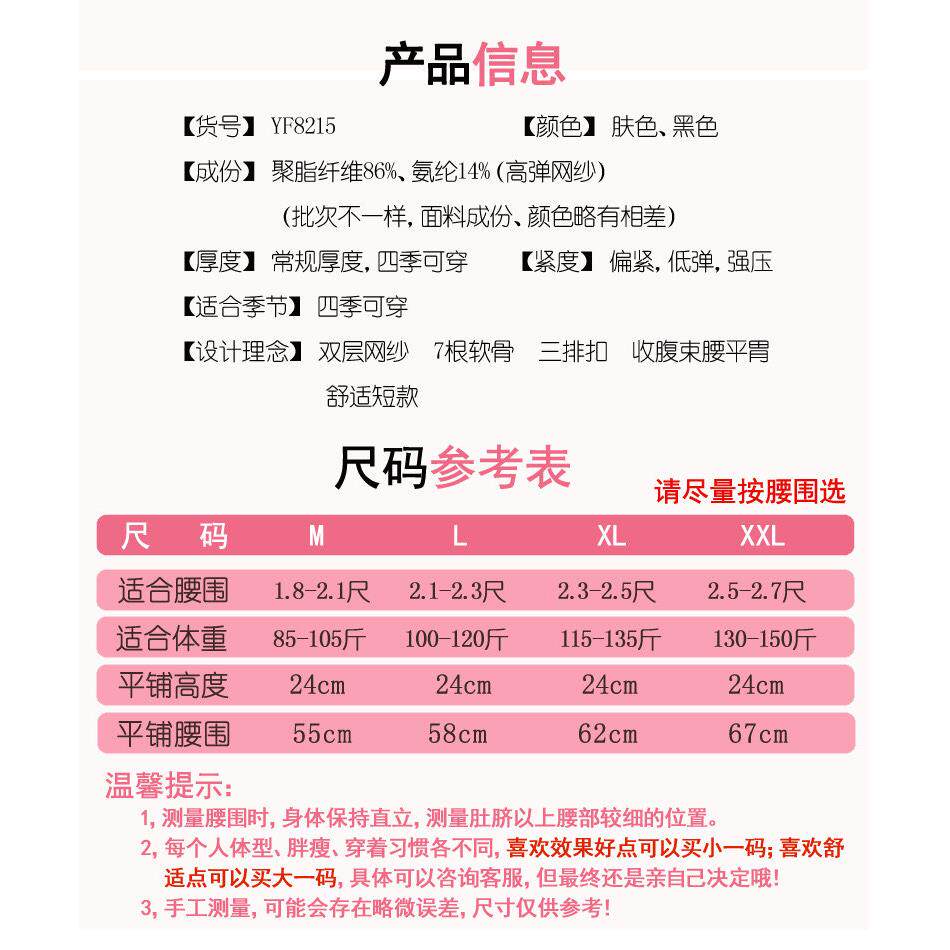 产品信息

【货号】YF8215　　【颜色】肤色、黑色

【成份】聚脂纤维86%、氨纶14%（高弹网纱）
（批次不一样，面料成份、颜色略有相差）

【厚度】常规厚度，四季可穿　　【紧度】偏紧，低弹，强压

【适合季节】四季可穿

【设计理念】双层网纱　7根软骨　三排扣　收腹束腰平胃
舒适短款

尺码参考表

请尽量按腰围选

| 尺　码 | M | L | XL | XXL |
|---|---|---|---|---|
| 适合腰围 | 1.8-2.1尺 | 2.1-2.3尺 | 2.3-2.5尺 | 2.5-2.7尺 |
| 适合体重 | 85-105斤 | 100-120斤 | 115-135斤 | 130-150斤 |
| 平铺高度 | 24cm | 24cm | 24cm | 24cm |
| 平铺腰围 | 55cm | 58cm | 62cm | 67cm |

温馨提示：
1，测量腰围时，身体保持直立，测量肚脐以上腰部较细的位置。
2，每个人体型、胖瘦、穿着习惯各不同，喜欢效果好点可以买小一码；喜欢舒适点可以买大一码，具体可以咨询客服，但最终还是亲自己决定哦！
3，手工测量，可能会存在略微误差，尺寸仅供参考！